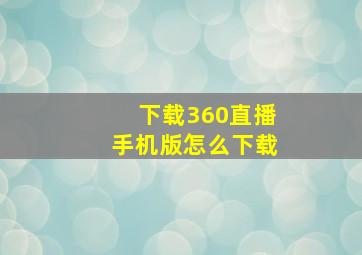 下载360直播
手机版怎么下载